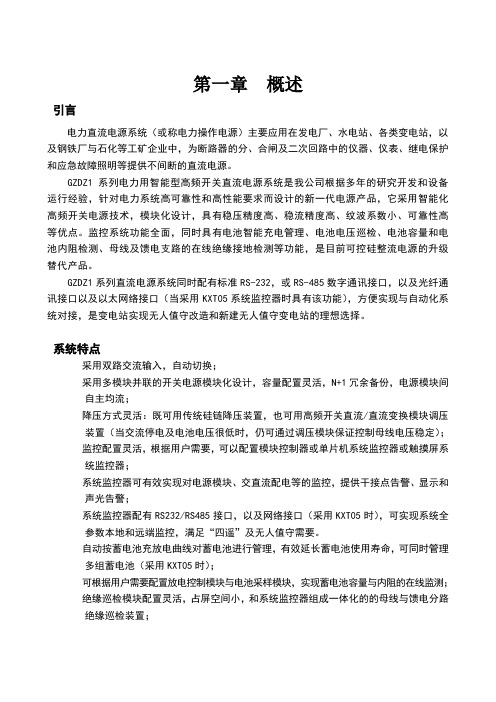 第一章　概述

引言

电力直流电源系统（或称电力操作电源）主要应用在发电厂、水电站、各类变电站，以及钢铁厂与石化等工矿企业中，为断路器的分、合闸及二次回路中的仪器、仪表、继电保护和应急故障照明等提供不间断的直流电源。

GZDZ1 系列电力用智能型高频开关直流电源系统是我公司根据多年的研究开发和设备运行经验，针对电力系统高可靠性和高性能要求而设计的新一代电源产品，它采用智能化高频开关电源技术，模块化设计，具有稳压精度高、稳流精度高、纹波系数小、可靠性高等优点。监控系统功能全面，同时具有电池智能充电管理、电池电压巡检、电池容量和电池内阻检测、母线及馈电支路的在线绝缘接地检测等功能，是目前可控硅整流电源的升级替代产品。

GZDZ1 系列直流电源系统同时配有标准 RS-232，或 RS-485 数字通讯接口，以及光纤通讯接口以及以太网络接口（当采用 KXT05 系统监控器时具有该功能），方便实现与自动化系统对接，是变电站实现无人值守改造和新建无人值守变电站的理想选择。

系统特点

采用双路交流输入，自动切换；

采用多模块并联的开关电源模块化设计，容量配置灵活，N+1 冗余备份，电源模块间自主均流；

降压方式灵活：既可用传统硅链降压装置，也可用高频开关直流/直流变换模块调压装置（当交流停电及电池电压很低时，仍可通过调压模块保证控制母线电压稳定）；

监控配置灵活，根据用户需要，可以配置模块控制器或单片机系统监控器或触摸屏系统监控器；

系统监控器可有效实现对电源模块、交直流配电等的监控，提供干接点告警、显示和声光告警；

系统监控器配有 RS232/RS485 接口，以及网络接口（采用 KXT05 时），可实现系统全参数本地和远端监控，满足“四遥”及无人值守需要。

自动按蓄电池充放电曲线对蓄电池进行管理，有效延长蓄电池使用寿命，可同时管理多组蓄电池（采用 KXT05 时）；

可根据用户需要配置放电控制模块与电池采样模块，实现蓄电池容量与内阻的在线监测；

绝缘巡检模块配置灵活，占屏空间小，和系统监控器组成一体化的的母线与馈电分路绝缘巡检装置；